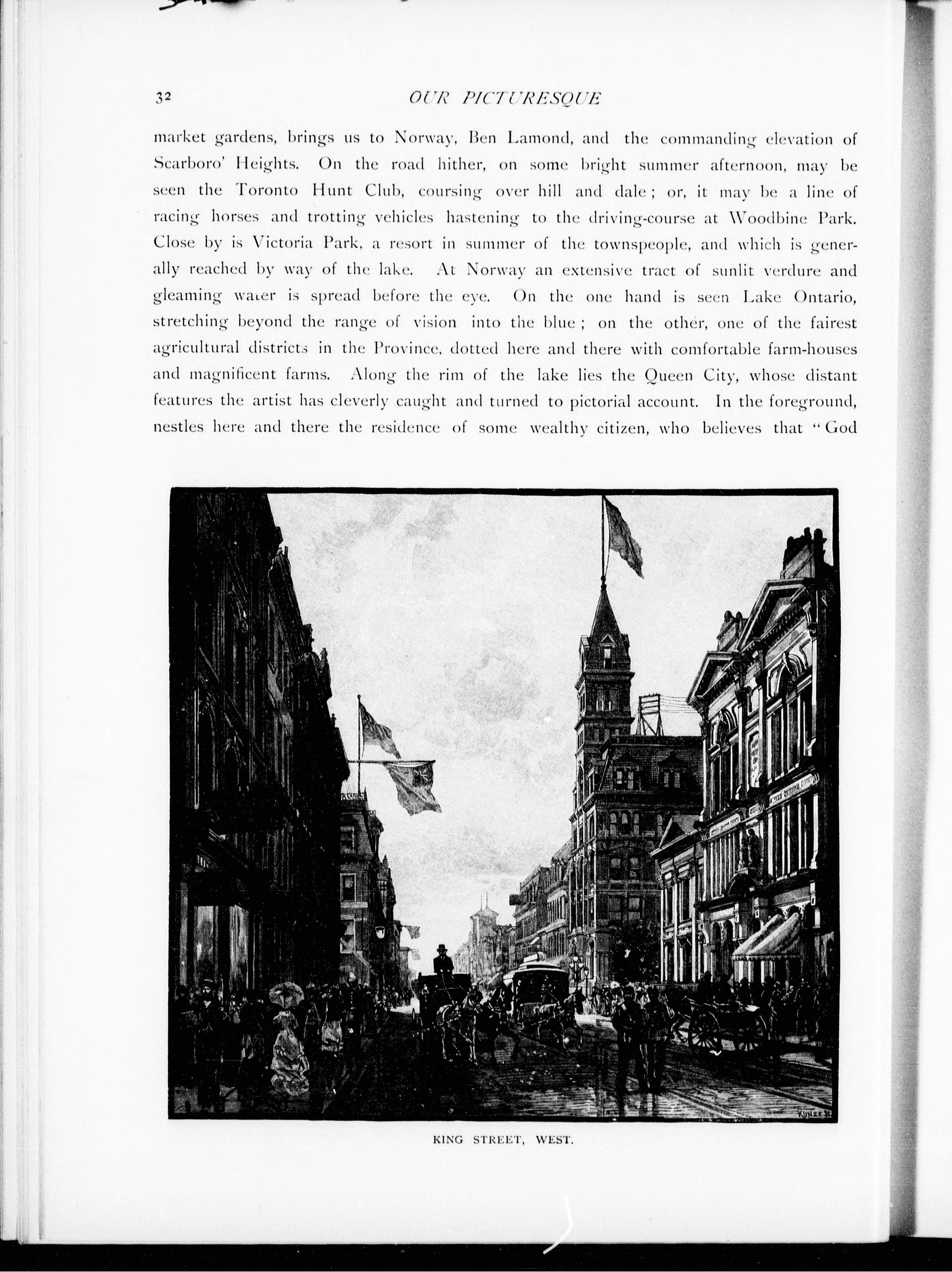 32 OUR PICTURESQUE

market gardens, brings us to Norway, Ben Lamond, and the commanding elevation of Scarboro' Heights. On the road hither, on some bright summer afternoon, may be seen the Toronto Hunt Club, coursing over hill and dale; or, it may be a line of racing horses and trotting vehicles hastening to the driving-course at Woodbine Park. Close by is Victoria Park, a resort in summer of the townspeople, and which is generally reached by way of the lake. At Norway an extensive tract of sunlit verdure and gleaming water is spread before the eye. On the one hand is seen Lake Ontario, stretching beyond the range of vision into the blue; on the other, one of the fairest agricultural districts in the Province, dotted here and there with comfortable farm-houses and magnificent farms. Along the rim of the lake lies the Queen City, whose distant features the artist has cleverly caught and turned to pictorial account. In the foreground, nestles here and there the residence of some wealthy citizen, who believes that "God

KUNZE

KING STREET, WEST.